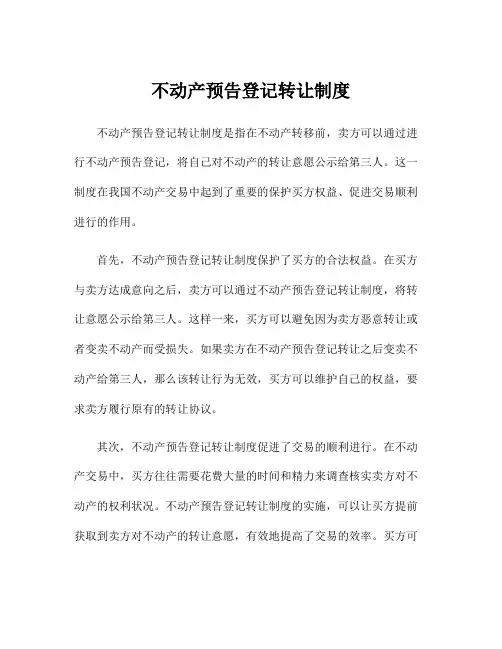 不动产预告登记转让制度

不动产预告登记转让制度是指在不动产转移前，卖方可以通过进行不动产预告登记，将自己对不动产的转让意愿公示给第三人。这一制度在我国不动产交易中起到了重要的保护买方权益、促进交易顺利进行的作用。

首先，不动产预告登记转让制度保护了买方的合法权益。在买方与卖方达成意向之后，卖方可以通过不动产预告登记转让制度，将转让意愿公示给第三人。这样一来，买方可以避免因为卖方恶意转让或者变卖不动产而受损失。如果卖方在不动产预告登记转让之后变卖不动产给第三人，那么该转让行为无效，买方可以维护自己的权益，要求卖方履行原有的转让协议。

其次，不动产预告登记转让制度促进了交易的顺利进行。在不动产交易中，买方往往需要花费大量的时间和精力来调查核实卖方对不动产的权利状况。不动产预告登记转让制度的实施，可以让买方提前获取到卖方对不动产的转让意愿，有效地提高了交易的效率。买方可